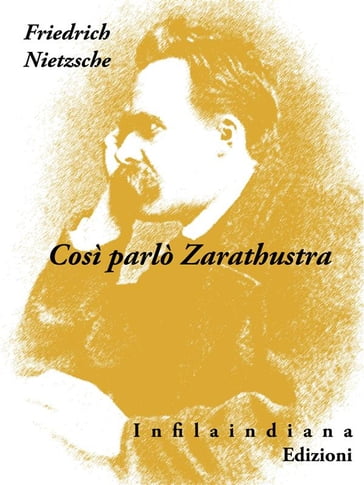 Friedrich Nietzsche

Così parlò Zarathustra

Infilaindiana Edizioni